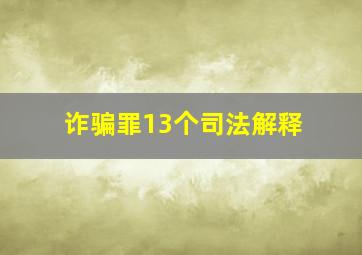 诈骗罪13个司法解释